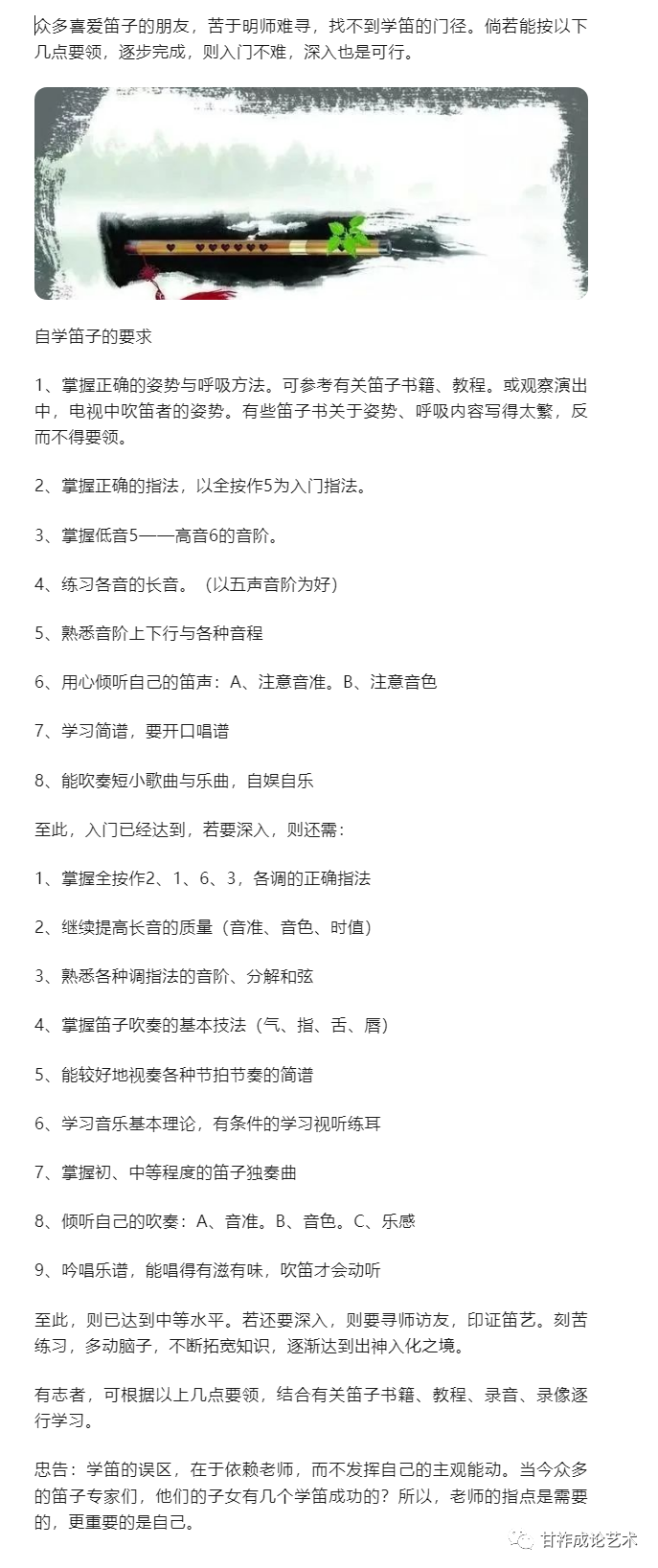 众多喜爱笛子的朋友，苦于明师难寻，找不到学笛的门径。倘若能按以下几点要领，逐步完成，则入门不难，深入也是可行。

自学笛子的要求

1、掌握正确的姿势与呼吸方法。可参考有关笛子书籍、教程。或观察演出中，电视中吹笛者的姿势。有些笛子书关于姿势、呼吸内容写得太繁，反而不得要领。

2、掌握正确的指法，以全按作5为入门指法。

3、掌握低音5——高音6的音阶。

4、练习各音的长音。（以五声音阶为好）

5、熟悉音阶上下行与各种音程

6、用心倾听自己的笛声：A、注意音准。B、注意音色

7、学习简谱，要开口唱谱

8、能吹奏短小歌曲与乐曲，自娱自乐

至此，入门已经达到，若要深入，则还需：

1、掌握全按作2、1、6、3，各调的正确指法

2、继续提高长音的质量（音准、音色、时值）

3、熟悉各种调指法的音阶、分解和弦

4、掌握笛子吹奏的基本技法（气、指、舌、唇）

5、能较好地视奏各种节拍节奏的简谱

6、学习音乐基本理论，有条件的学习视听练耳

7、掌握初、中等程度的笛子独奏曲

8、倾听自己的吹奏：A、音准。B、音色。C、乐感

9、吟唱乐谱，能唱得有滋有味，吹笛才会动听

至此，则已达到中等水平。若还要深入，则要寻师访友，印证笛艺。刻苦练习，多动脑子，不断拓宽知识，逐渐达到出神入化之境。

有志者，可根据以上几点要领，结合有关笛子书籍、教程、录音、录像逐行学习。

忠告：学笛的误区，在于依赖老师，而不发挥自己的主观能动。当今众多的笛子专家们，他们的子女有几个学笛成功的？所以，老师的指点是需要的，更重要的是自己。

甘祚成论艺术